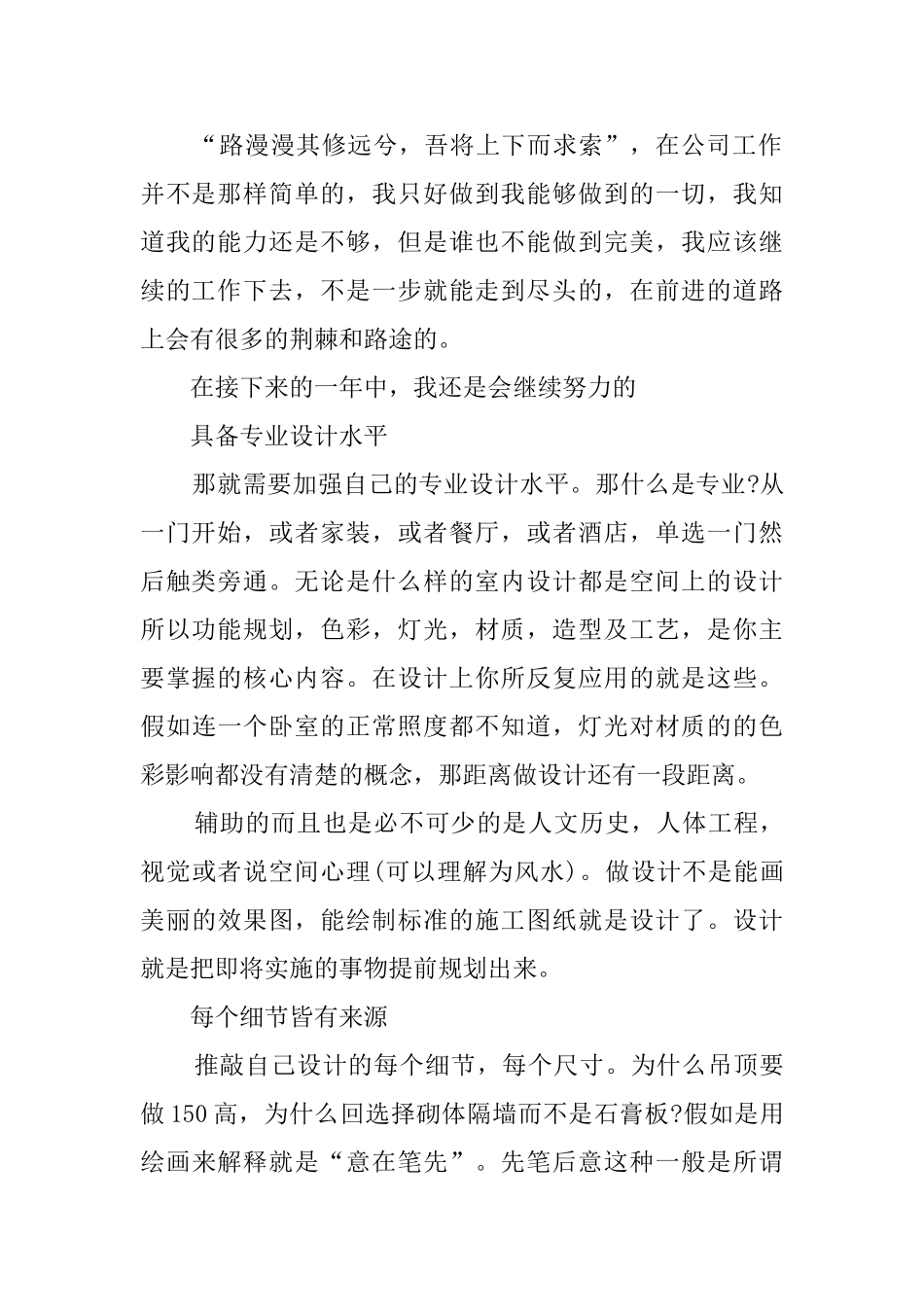 “路漫漫其修远兮，吾将上下而求索”，在公司工作并不是那样简单的，我只好做到我能够做到的一切，我知道我的能力还是不够，但是谁也不能做到完美，我应该继续的工作下去，不是一步就能走到尽头的，在前进的道路上会有很多的荆棘和路途的。

在接下来的一年中，我还是会继续努力的

具备专业设计水平

那就需要加强自己的专业设计水平。那什么是专业?从一门开始，或者家装，或者餐厅，或者酒店，单选一门然后触类旁通。无论是什么样的室内设计都是空间上的设计所以功能规划，色彩，灯光，材质，造型及工艺，是你主要掌握的核心内容。在设计上你所反复应用的就是这些。假如连一个卧室的正常照度都不知道，灯光对材质的的色彩影响都没有清楚的概念，那距离做设计还有一段距离。

辅助的而且也是必不可少的是人文历史，人体工程，视觉或者说空间心理(可以理解为风水)。做设计不是能画美丽的效果图，能绘制标准的施工图纸就是设计了。设计就是把即将实施的事物提前规划出来。

每个细节皆有来源

推敲自己设计的每个细节，每个尺寸。为什么吊顶要做150高，为什么回选择砌体隔墙而不是石膏板?假如是用绘画来解释就是“意在笔先”。先笔后意这种一般是所谓